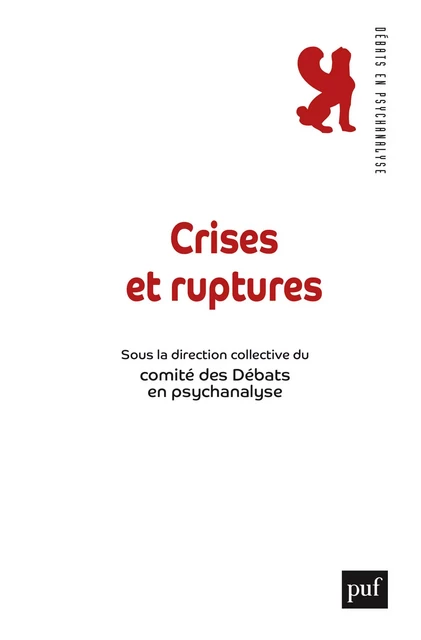 DÉBATS EN PSYCHANALYSE

Crises et ruptures

Sous la direction collective du
comité des Débats en psychanalyse

puf